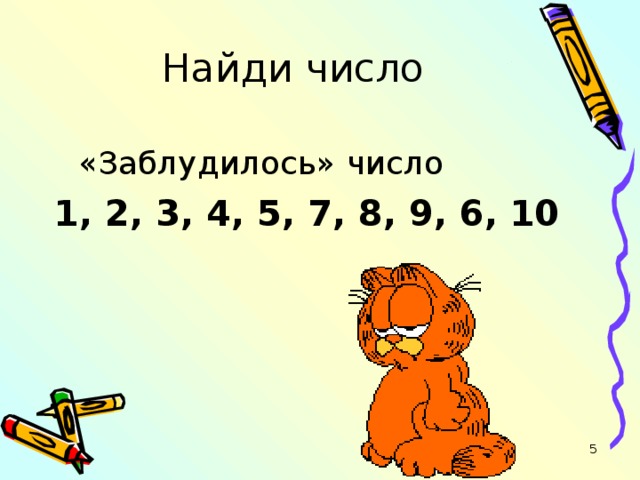 Найди число

«Заблудилось» число

1, 2, 3, 4, 5, 7, 8, 9, 6, 10

5